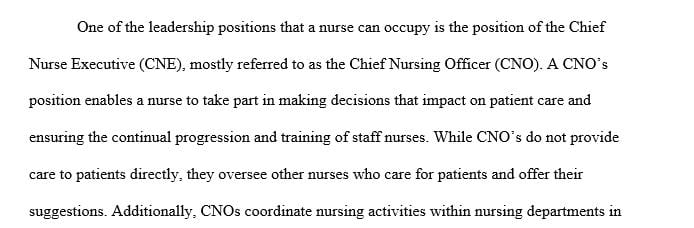 One of the leadership positions that a nurse can occupy is the position of the Chief Nurse Executive (CNE), mostly referred to as the Chief Nursing Officer (CNO). A CNO's position enables a nurse to take part in making decisions that impact on patient care and ensuring the continual progression and training of staff nurses. While CNO's do not provide care to patients directly, they oversee other nurses who care for patients and offer their suggestions. Additionally, CNOs coordinate nursing activities within nursing departments in